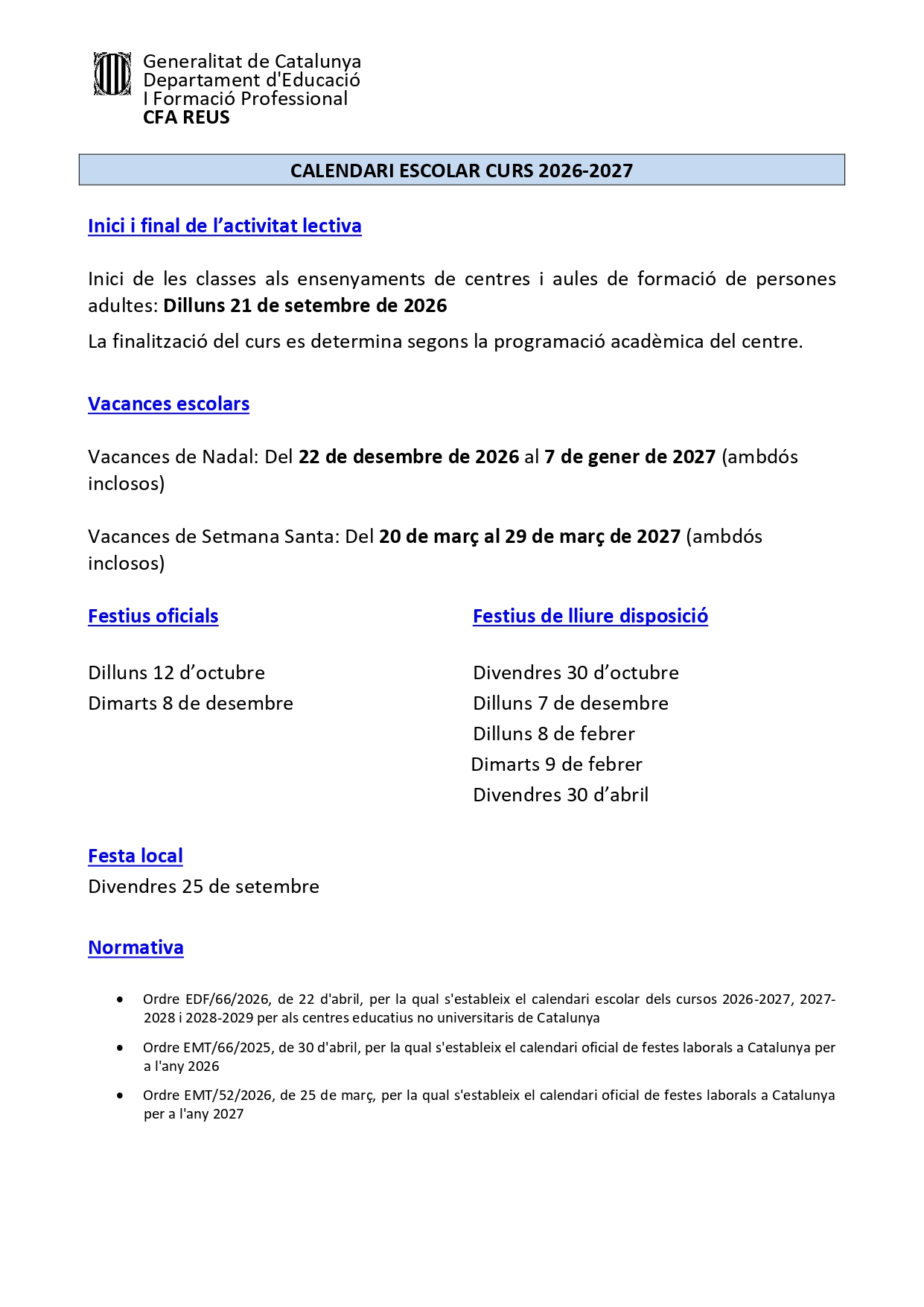 Generalitat de Catalunya
Departament d'Educació
I Formació Professional
CFA REUS

CALENDARI ESCOLAR CURS 2026-2027

Inici i final de l'activitat lectiva

Inici de les classes als ensenyaments de centres i aules de formació de persones adultes: Dilluns 21 de setembre de 2026

La finalització del curs es determina segons la programació acadèmica del centre.

Vacances escolars

Vacances de Nadal: Del 22 de desembre de 2026 al 7 de gener de 2027 (ambdós inclosos)

Vacances de Setmana Santa: Del 20 de març al 29 de març de 2027 (ambdós inclosos)

Festius oficials

Dilluns 12 d'octubre
Dimarts 8 de desembre

Festius de lliure disposició

Divendres 30 d'octubre
Dilluns 7 de desembre
Dilluns 8 de febrer
Dimarts 9 de febrer
Divendres 30 d'abril

Festa local
Divendres 25 de setembre

Normativa

• Ordre EDF/66/2026, de 22 d'abril, per la qual s'estableix el calendari escolar dels cursos 2026-2027, 2027-2028 i 2028-2029 per als centres educatius no universitaris de Catalunya

• Ordre EMT/66/2025, de 30 d'abril, per la qual s'estableix el calendari oficial de festes laborals a Catalunya per a l'any 2026

• Ordre EMT/52/2026, de 25 de març, per la qual s'estableix el calendari oficial de festes laborals a Catalunya per a l'any 2027